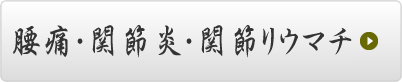 腰痛・関節炎・関節リウマチ